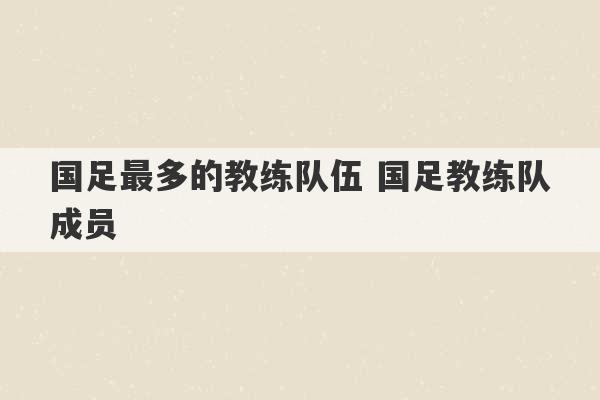 国足最多的教练队伍 国足教练队成员